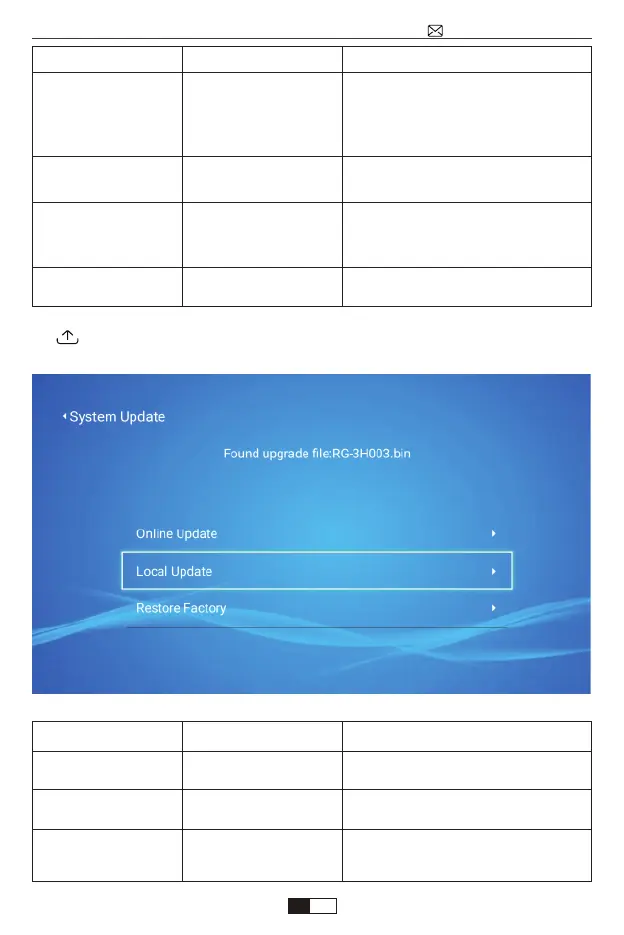 System Update

Found upgrade file:RG-3H003.bin

Online Update

Local Update

Restore Factory